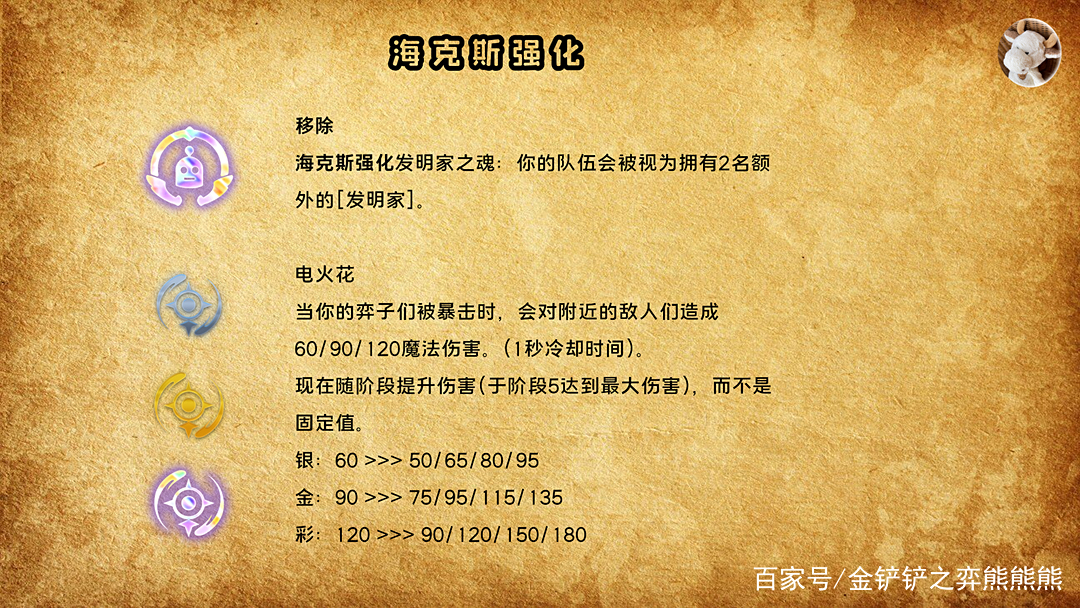 海克斯强化

移除

海克斯强化发明家之魂：你的队伍会被视为拥有2名额外的[发明家]。

电火花

当你的弈子们被暴击时，会对附近的敌人们造成60/90/120魔法伤害。(1秒冷却时间)。

现在随阶段提升伤害(于阶段5达到最大伤害)，而不是固定值。

银：60 >>> 50/65/80/95

金：90 >>> 75/95/115/135

彩：120 >>> 90/120/150/180

百家号/金铲铲之弈熊熊熊